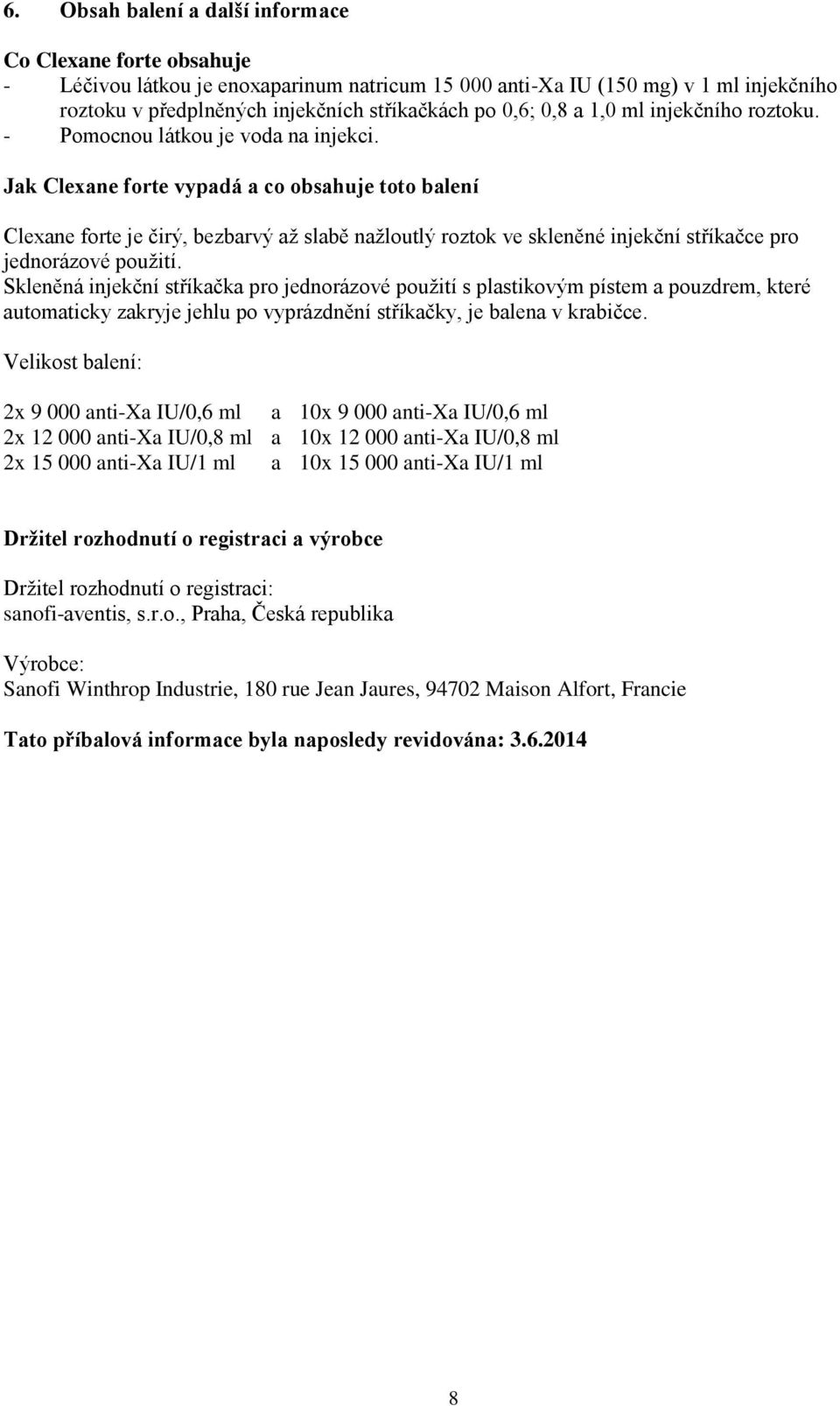 6. Obsah balení a další informace

Co Clexane forte obsahuje
- Léčivou látkou je enoxaparinum natricum 15 000 anti-Xa IU (150 mg) v 1 ml injekčního roztoku v předplněných injekčních stříkačkách po 0,6; 0,8 a 1,0 ml injekčního roztoku.
- Pomocnou látkou je voda na injekci.

Jak Clexane forte vypadá a co obsahuje toto balení

Clexane forte je čirý, bezbarvý až slabě nažloutlý roztok ve skleněné injekční stříkačce pro jednorázové použití.
Skleněná injekční stříkačka pro jednorázové použití s plastikovým pístem a pouzdrem, které automaticky zakryje jehlu po vyprázdnění stříkačky, je balena v krabičce.

Velikost balení:

2x 9 000 anti-Xa IU/0,6 ml a 10x 9 000 anti-Xa IU/0,6 ml
2x 12 000 anti-Xa IU/0,8 ml a 10x 12 000 anti-Xa IU/0,8 ml
2x 15 000 anti-Xa IU/1 ml a 10x 15 000 anti-Xa IU/1 ml

Držitel rozhodnutí o registraci a výrobce

Držitel rozhodnutí o registraci:
sanofi-aventis, s.r.o., Praha, Česká republika

Výrobce:
Sanofi Winthrop Industrie, 180 rue Jean Jaures, 94702 Maison Alfort, Francie

Tato příbalová informace byla naposledy revidována: 3.6.2014

8